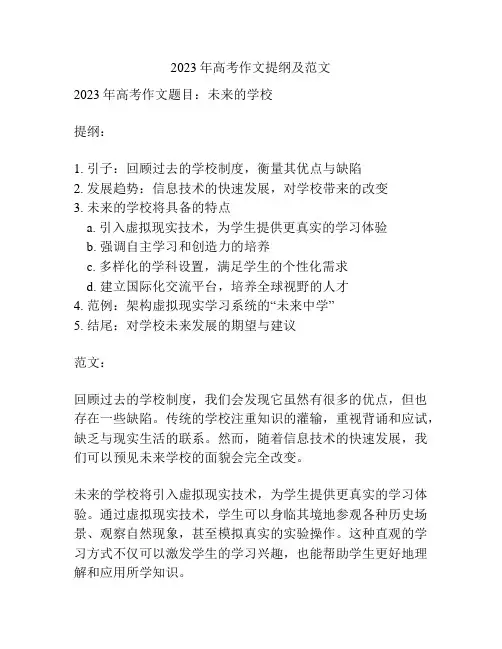 2023年高考作文提纲及范文

2023年高考作文题目：未来的学校

提纲：

1. 引子：回顾过去的学校制度，衡量其优点与缺陷
2. 发展趋势：信息技术的快速发展，对学校带来的改变
3. 未来的学校将具备的特点
a. 引入虚拟现实技术，为学生提供更真实的学习体验
b. 强调自主学习和创造力的培养
c. 多样化的学科设置，满足学生的个性化需求
d. 建立国际化交流平台，培养全球视野的人才
4. 范例：架构虚拟现实学习系统的“未来中学”
5. 结尾：对学校未来发展的期望与建议

范文：

回顾过去的学校制度，我们会发现它虽然有很多的优点，但也存在一些缺陷。传统的学校注重知识的灌输，重视背诵和应试，缺乏与现实生活的联系。然而，随着信息技术的快速发展，我们可以预见未来学校的面貌会完全改变。

未来的学校将引入虚拟现实技术，为学生提供更真实的学习体验。通过虚拟现实技术，学生可以身临其境地参观各种历史场景、观察自然现象，甚至模拟真实的实验操作。这种直观的学习方式不仅可以激发学生的学习兴趣，也能帮助学生更好地理解和应用所学知识。